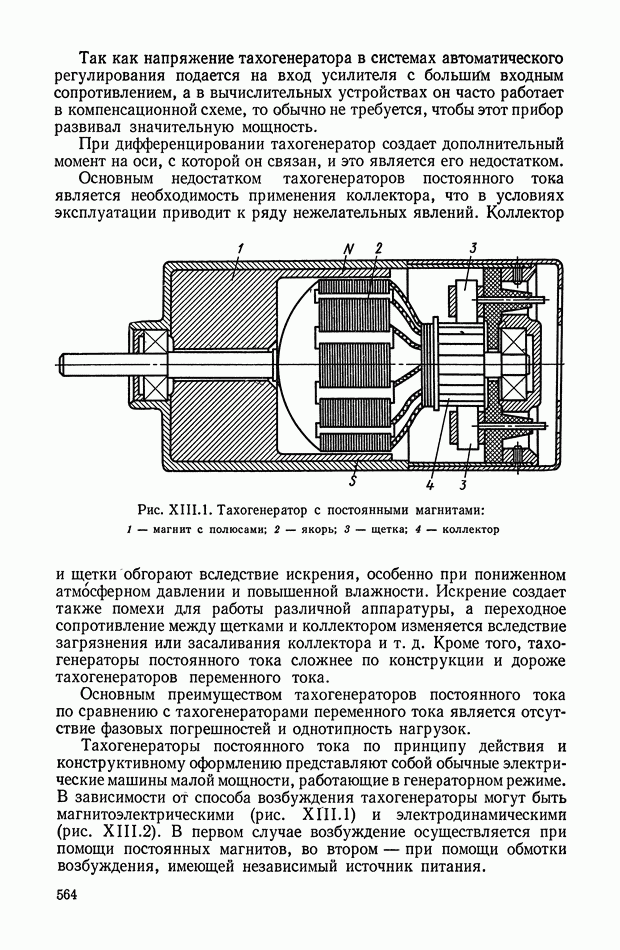 Так как напряжение тахогенератора в системах автоматического регулирования подается на вход усилителя с большим входным сопротивлением, а в вычислительных устройствах он часто работает в компенсационной схеме, то обычно не требуется, чтобы этот прибор развивал значительную мощность.

При дифференцировании тахогенератор создает дополнительный момент на оси, с которой он связан, и это является его недостатком.

Основным недостатком тахогенераторов постоянного тока является необходимость применения коллектора, что в условиях эксплуатации приводит к ряду нежелательных явлений. Коллектор

1 N 2 3 5 4 3

Рис. XIII.1. Тахогенератор с постоянными магнитами:
1 — магнит с полюсами; 2 — якорь; 3 — щетка; 4 — коллектор

и щетки обгорают вследствие искрения, особенно при пониженном атмосферном давлении и повышенной влажности. Искрение создает также помехи для работы различной аппаратуры, а переходное сопротивление между щетками и коллектором изменяется вследствие загрязнения или засаливания коллектора и т. д. Кроме того, тахогенераторы постоянного тока сложнее по конструкции и дороже тахогенераторов переменного тока.

Основным преимуществом тахогенераторов постоянного тока по сравнению с тахогенераторами переменного тока является отсутствие фазовых погрешностей и однотипность нагрузок.

Тахогенераторы постоянного тока по принципу действия и конструктивному оформлению представляют собой обычные электрические машины малой мощности, работающие в генераторном режиме. В зависимости от способа возбуждения тахогенераторы могут быть магнитоэлектрическими (рис. XIII.1) и электродинамическими (рис. XIII.2). В первом случае возбуждение осуществляется при помощи постоянных магнитов, во втором — при помощи обмотки возбуждения, имеющей независимый источник питания.

564